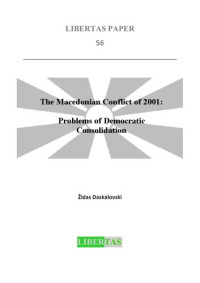 LIBERTAS PAPER

56

The Macedonian Conflict of 2001:

Problems of Democratic Consolidation

Židas Daskalovski

LIBERTAS